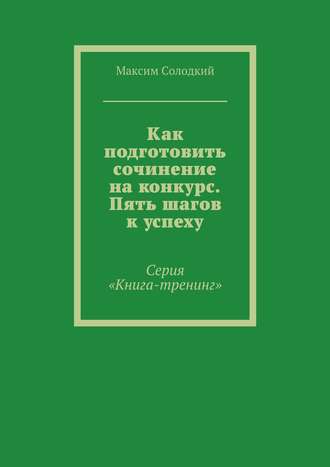 Максим Солодкий

Как подготовить сочинение на конкурс. Пять шагов к успеху

Серия «Книга-тренинг»